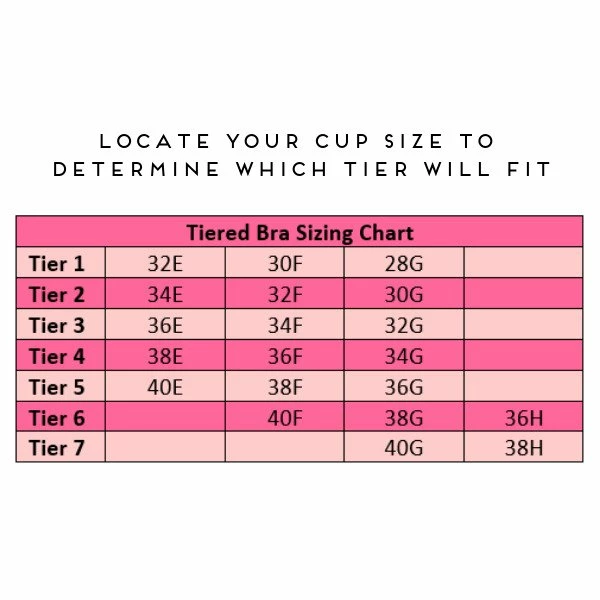 LOCATE YOUR CUP SIZE TO DETERMINE WHICH TIER WILL FIT

| Tiered Bra Sizing Chart | | | | |
|---|---|---|---|---|
| Tier 1 | 32E | 30F | 28G | |
| Tier 2 | 34E | 32F | 30G | |
| Tier 3 | 36E | 34F | 32G | |
| Tier 4 | 38E | 36F | 34G | |
| Tier 5 | 40E | 38F | 36G | |
| Tier 6 | | 40F | 38G | 36H |
| Tier 7 | | | 40G | 38H |